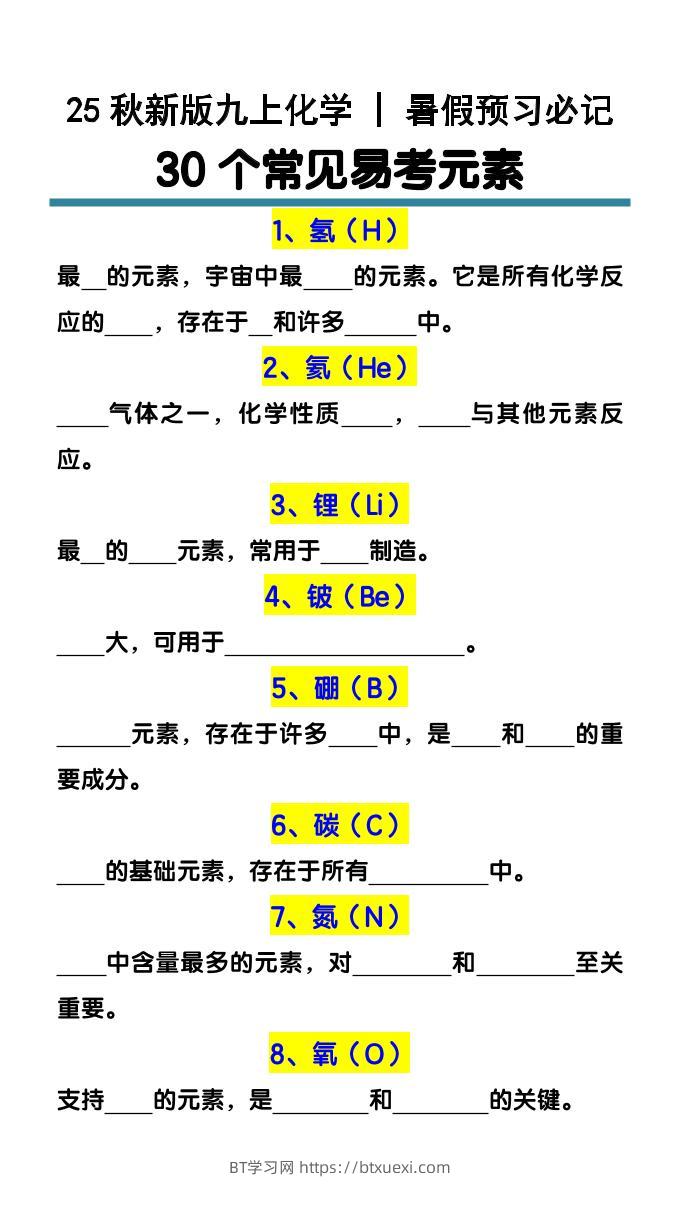 25 秋新版九上化学 | 暑假预习必记

30 个常见易考元素

1、氢（H）

最__的元素，宇宙中最____的元素。它是所有化学反应的____，存在于__和许多______中。

2、氦（He）

____气体之一，化学性质____，____与其他元素反应。

3、锂（Li）

最__的____元素，常用于____制造。

4、铍（Be）

____大，可用于____________________。

5、硼（B）

______元素，存在于许多____中，是____和____的重要成分。

6、碳（C）

____的基础元素，存在于所有__________中。

7、氮（N）

____中含量最多的元素，对________和________至关重要。

8、氧（O）

支持____的元素，是________和________的关键。

BT学习网 https://btxuexi.com